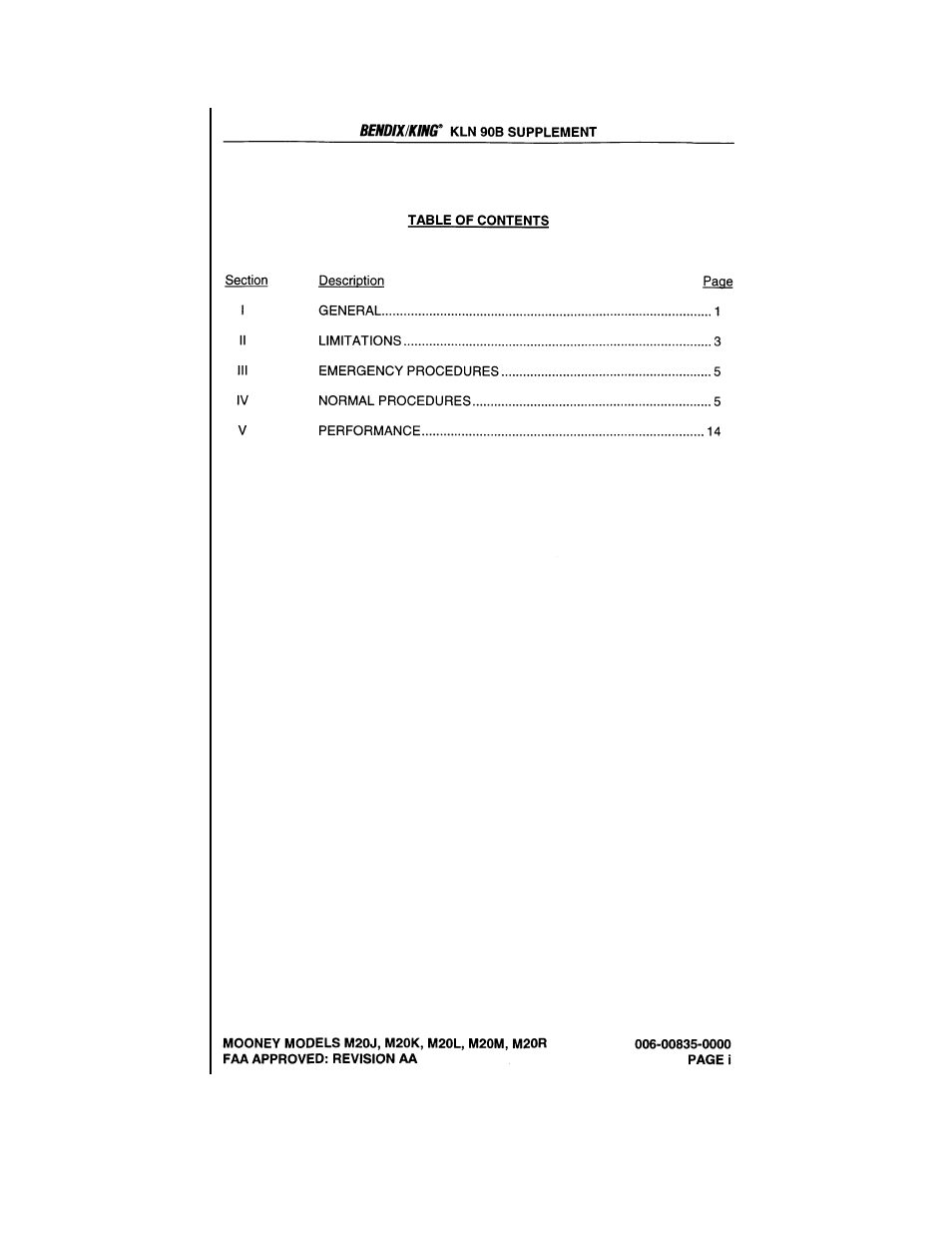 BENDIX/KING® KLN 90B SUPPLEMENT

TABLE OF CONTENTS

| Section | Description | Page |
|---|---|---|
| I | GENERAL | 1 |
| II | LIMITATIONS | 3 |
| III | EMERGENCY PROCEDURES | 5 |
| IV | NORMAL PROCEDURES | 5 |
| V | PERFORMANCE | 14 |

MOONEY MODELS M20J, M20K, M20L, M20M, M20R
FAA APPROVED: REVISION AA

006-00835-0000
PAGE i